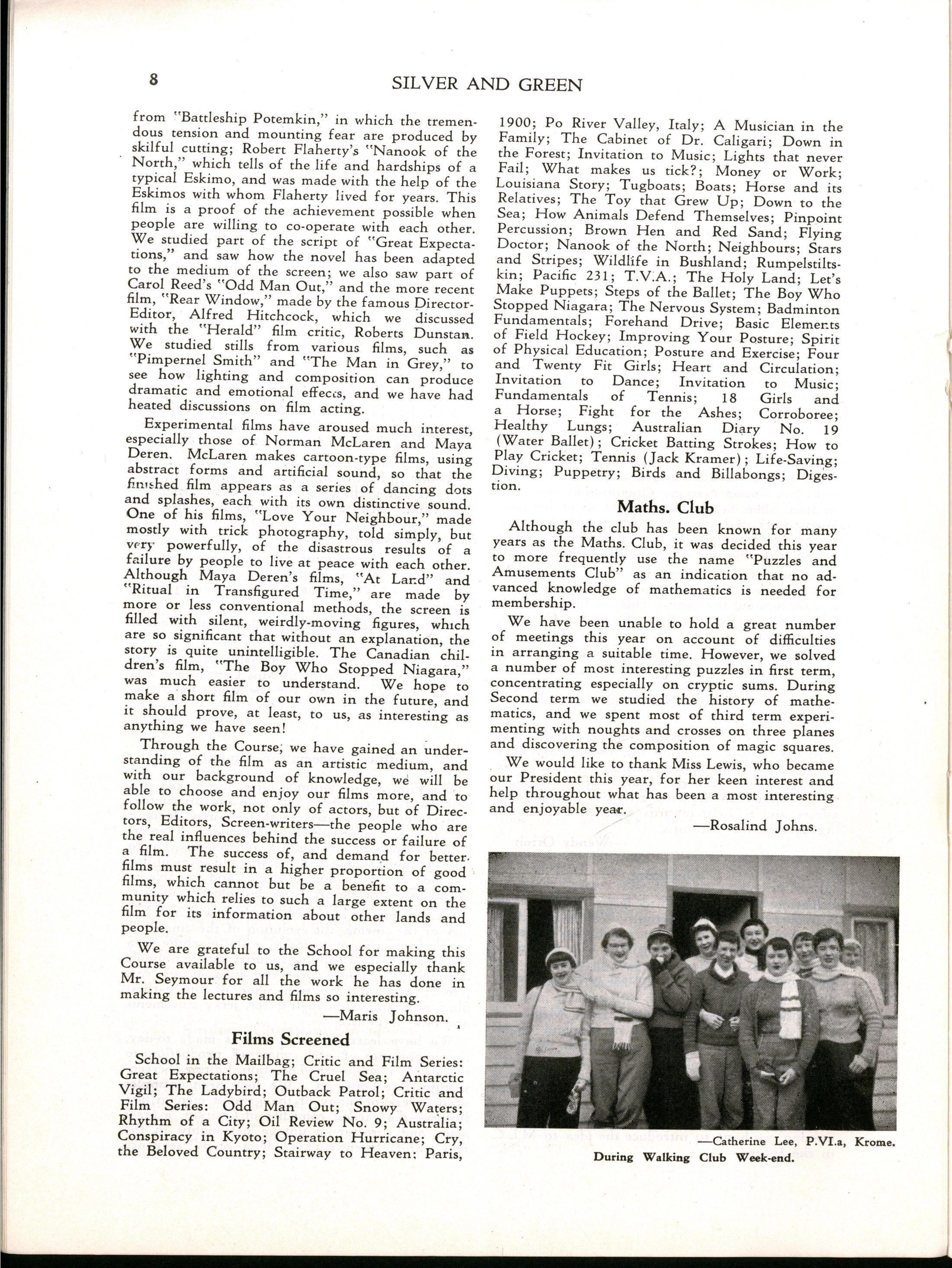 8 SILVER AND GREEN

from "Battleship Potemkin," in which the tremendous tension and mounting fear are produced by skilful cutting; Robert Flaherty's "Nanook of the North," which tells of the life and hardships of a typical Eskimo, and was made with the help of the Eskimos with whom Flaherty lived for years. This film is a proof of the achievement possible when people are willing to co-operate with each other. We studied part of the script of "Great Expectations," and saw how the novel has been adapted to the medium of the screen; we also saw part of Carol Reed's "Odd Man Out," and the more recent film, "Rear Window," made by the famous Director-Editor, Alfred Hitchcock, which we discussed with the "Herald" film critic, Roberts Dunstan. We studied stills from various films, such as "Pimpernel Smith" and "The Man in Grey," to see how lighting and composition can produce dramatic and emotional effects, and we have had heated discussions on film acting.

Experimental films have aroused much interest, especially those of Norman McLaren and Maya Deren. McLaren makes cartoon-type films, using abstract forms and artificial sound, so that the finished film appears as a series of dancing dots and splashes, each with its own distinctive sound. One of his films, "Love Your Neighbour," made mostly with trick photography, told simply, but very powerfully, of the disastrous results of a failure by people to live at peace with each other. Although Maya Deren's films, "At Land" and "Ritual in Transfigured Time," are made by more or less conventional methods, the screen is filled with silent, weirdly-moving figures, which are so significant that without an explanation, the story is quite unintelligible. The Canadian children's film, "The Boy Who Stopped Niagara," was much easier to understand. We hope to make a short film of our own in the future, and it should prove, at least, to us, as interesting as anything we have seen!

Through the Course, we have gained an understanding of the film as an artistic medium, and with our background of knowledge, we will be able to choose and enjoy our films more, and to follow the work, not only of actors, but of Directors, Editors, Screen-writers—the people who are the real influences behind the success or failure of a film. The success of, and demand for better films must result in a higher proportion of good films, which cannot but be a benefit to a community which relies to such a large extent on the film for its information about other lands and people.

We are grateful to the School for making this Course available to us, and we especially thank Mr. Seymour for all the work he has done in making the lectures and films so interesting.

—Maris Johnson.

Films Screened

School in the Mailbag; Critic and Film Series: Great Expectations; The Cruel Sea; Antarctic Vigil; The Ladybird; Outback Patrol; Critic and Film Series: Odd Man Out; Snowy Waters; Rhythm of a City; Oil Review No. 9; Australia; Conspiracy in Kyoto; Operation Hurricane; Cry, the Beloved Country; Stairway to Heaven; Paris, 1900; Po River Valley, Italy; A Musician in the Family; The Cabinet of Dr. Caligari; Down in the Forest; Invitation to Music; Lights that never Fail; What makes us tick?; Money or Work; Louisiana Story; Tugboats; Boats; Horse and its Relatives; The Toy that Grew Up; Down to the Sea; How Animals Defend Themselves; Pinpoint Percussion; Brown Hen and Red Sand; Flying Doctor; Nanook of the North; Neighbours; Stars and Stripes; Wildlife in Bushland; Rumpelstiltskin; Pacific 231; T.V.A.; The Holy Land; Let's Make Puppets; Steps of the Ballet; The Boy Who Stopped Niagara; The Nervous System; Badminton Fundamentals; Forehand Drive; Basic Elements of Field Hockey; Improving Your Posture; Spirit of Physical Education; Posture and Exercise; Four and Twenty Fit Girls; Heart and Circulation; Invitation to Dance; Invitation to Music; Fundamentals of Tennis; 18 Girls and a Horse; Fight for the Ashes; Corroboree; Healthy Lungs; Australian Diary No. 19 (Water Ballet); Cricket Batting Strokes; How to Play Cricket; Tennis (Jack Kramer); Life-Saving; Diving; Puppetry; Birds and Billabongs; Digestion.

Maths. Club

Although the club has been known for many years as the Maths. Club, it was decided this year to more frequently use the name "Puzzles and Amusements Club" as an indication that no advanced knowledge of mathematics is needed for membership.

We have been unable to hold a great number of meetings this year on account of difficulties in arranging a suitable time. However, we solved a number of most interesting puzzles in first term, concentrating especially on cryptic sums. During Second term we studied the history of mathematics, and we spent most of third term experimenting with noughts and crosses on three planes and discovering the composition of magic squares.

We would like to thank Miss Lewis, who became our President this year, for her keen interest and help throughout what has been a most interesting and enjoyable year.

—Rosalind Johns.

—Catherine Lee, P.VI.a, Krome.
During Walking Club Week-end.